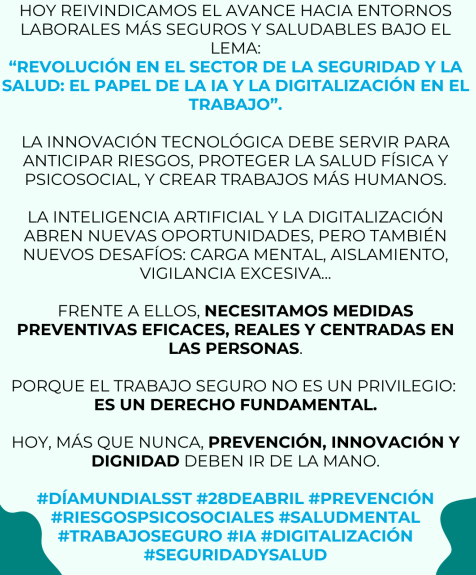 HOY REIVINDICAMOS EL AVANCE HACIA ENTORNOS LABORALES MÁS SEGUROS Y SALUDABLES BAJO EL LEMA:
“REVOLUCIÓN EN EL SECTOR DE LA SEGURIDAD Y LA SALUD: EL PAPEL DE LA IA Y LA DIGITALIZACIÓN EN EL TRABAJO”.

LA INNOVACIÓN TECNOLÓGICA DEBE SERVIR PARA ANTICIPAR RIESGOS, PROTEGER LA SALUD FÍSICA Y PSICOSOCIAL, Y CREAR TRABAJOS MÁS HUMANOS.

LA INTELIGENCIA ARTIFICIAL Y LA DIGITALIZACIÓN ABREN NUEVAS OPORTUNIDADES, PERO TAMBIÉN NUEVOS DESAFÍOS: CARGA MENTAL, AISLAMIENTO, VIGILANCIA EXCESIVA...

FRENTE A ELLOS, NECESITAMOS MEDIDAS PREVENTIVAS EFICACES, REALES Y CENTRADAS EN LAS PERSONAS.

PORQUE EL TRABAJO SEGURO NO ES UN PRIVILEGIO: ES UN DERECHO FUNDAMENTAL.

HOY, MÁS QUE NUNCA, PREVENCIÓN, INNOVACIÓN Y DIGNIDAD DEBEN IR DE LA MANO.

#DÍAMUNDIALSST #28DEABRIL #PREVENCIÓN #RIESGOSPSICOSOCIALES #SALUDMENTAL #TRABAJOSEGURO #IA #DIGITALIZACIÓN #SEGURIDADYSALUD